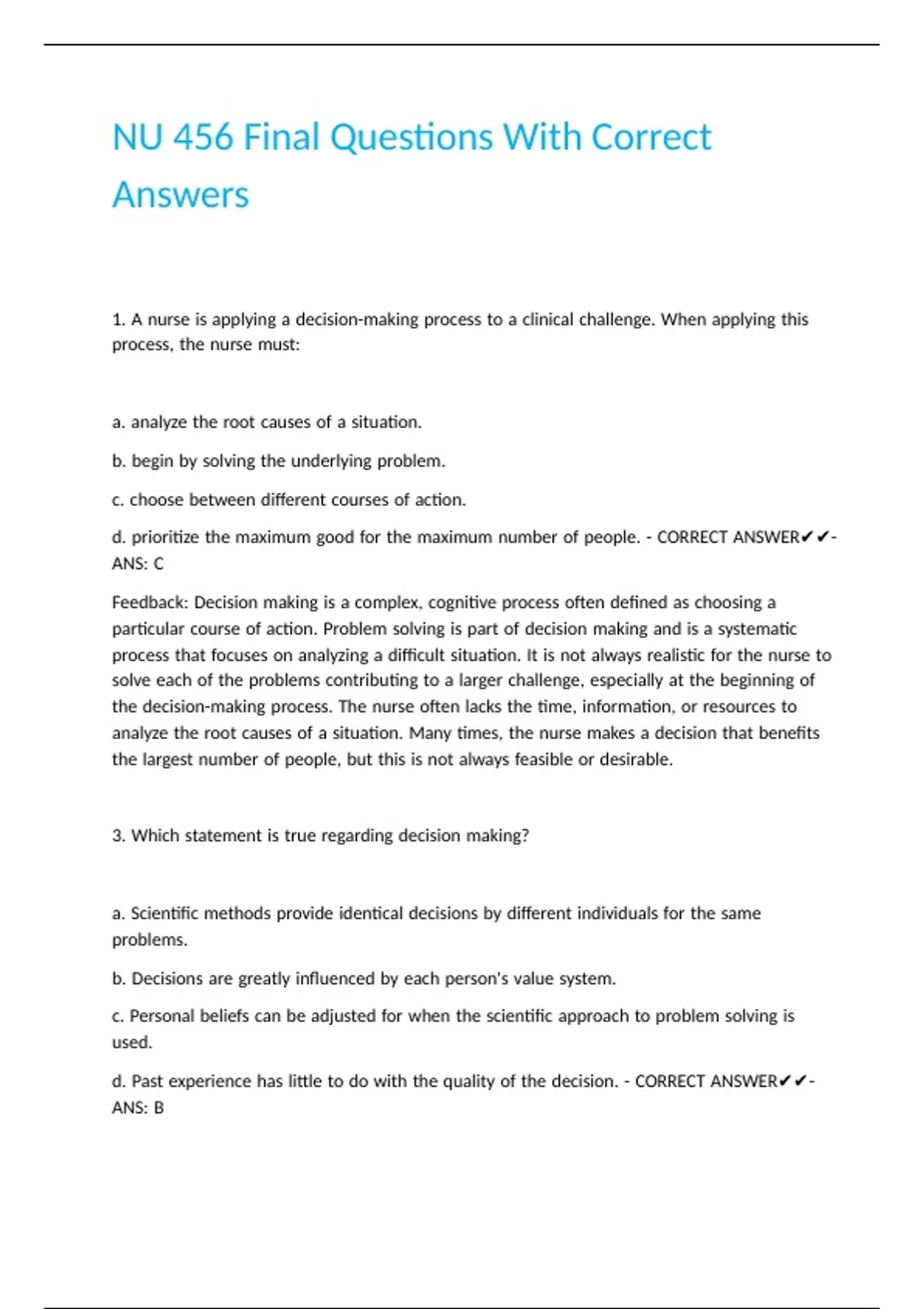 NU 456 Final Questions With Correct Answers

1. A nurse is applying a decision-making process to a clinical challenge. When applying this process, the nurse must:

a. analyze the root causes of a situation.

b. begin by solving the underlying problem.

c. choose between different courses of action.

d. prioritize the maximum good for the maximum number of people. - CORRECT ANSWER✔✔- ANS: C

Feedback: Decision making is a complex, cognitive process often defined as choosing a particular course of action. Problem solving is part of decision making and is a systematic process that focuses on analyzing a difficult situation. It is not always realistic for the nurse to solve each of the problems contributing to a larger challenge, especially at the beginning of the decision-making process. The nurse often lacks the time, information, or resources to analyze the root causes of a situation. Many times, the nurse makes a decision that benefits the largest number of people, but this is not always feasible or desirable.

3. Which statement is true regarding decision making?

a. Scientific methods provide identical decisions by different individuals for the same problems.

b. Decisions are greatly influenced by each person's value system.

c. Personal beliefs can be adjusted for when the scientific approach to problem solving is used.

d. Past experience has little to do with the quality of the decision. - CORRECT ANSWER✔✔- ANS: B